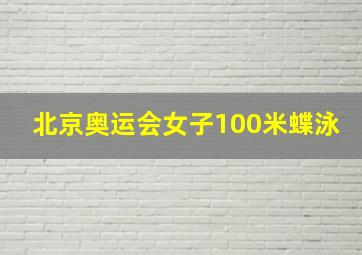 北京奥运会女子100米蝶泳